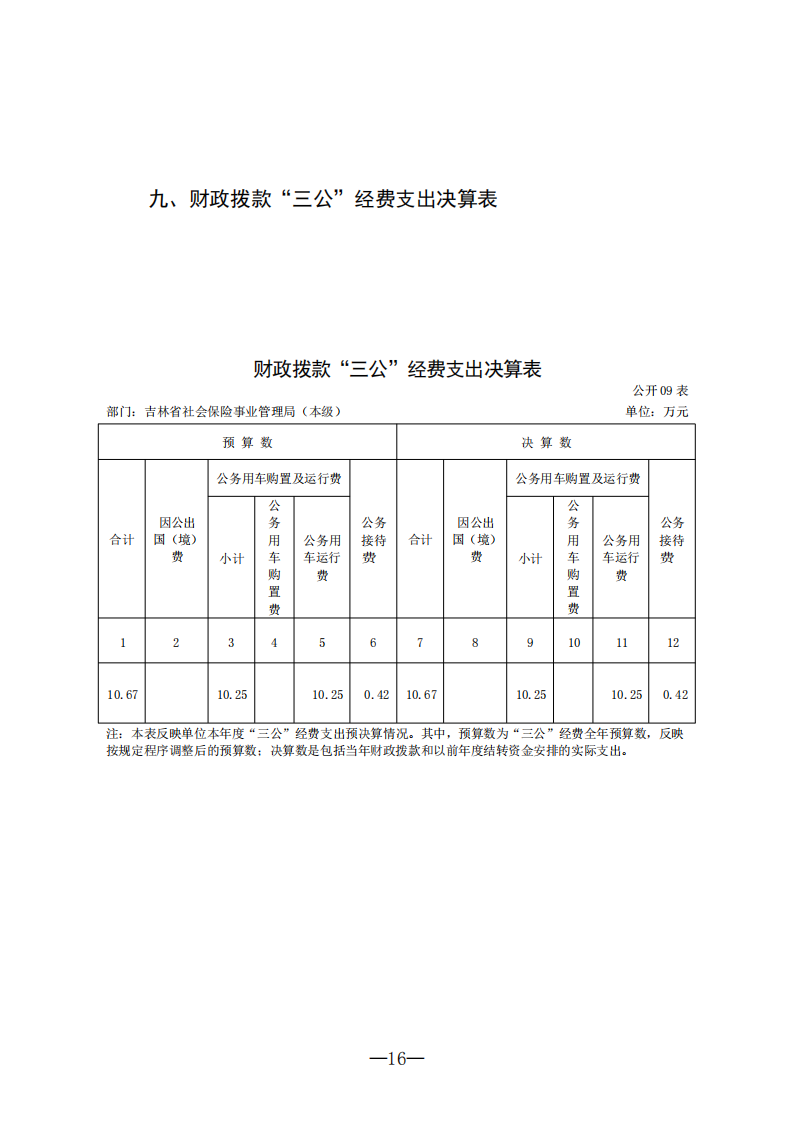 九、财政拨款“三公”经费支出决算表

财政拨款“三公”经费支出决算表

公开09表

部门：吉林省社会保险事业管理局（本级）

单位：万元

| 预算数 | | | | | | 决算数 | | | | | |
|---|---|---|---|---|---|---|---|---|---|---|---|
| 合计 | 因公出国（境）费 | 公务用车购置及运行费 | | | 公务接待费 | 合计 | 因公出国（境）费 | 公务用车购置及运行费 | | | 公务接待费 |
| | | 小计 | 公务用车购置费 | 公务用车运行费 | | | | 小计 | 公务用车购置费 | 公务用车运行费 | |
| 1 | 2 | 3 | 4 | 5 | 6 | 7 | 8 | 9 | 10 | 11 | 12 |
| 10.67 | | 10.25 | | 10.25 | 0.42 | 10.67 | | 10.25 | | 10.25 | 0.42 |

注：本表反映单位本年度“三公”经费支出预决算情况。其中，预算数为“三公”经费全年预算数，反映按规定程序调整后的预算数；决算数是包括当年财政拨款和以前年度结转资金安排的实际支出。

—16—